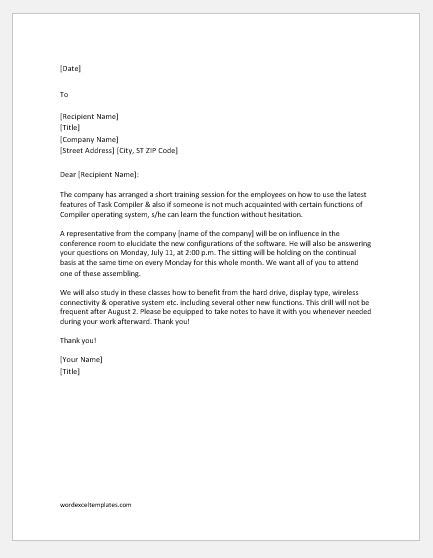 [Date]

To

[Recipient Name]
[Title]
[Company Name]
[Street Address] [City, ST ZIP Code]

Dear [Recipient Name]:

The company has arranged a short training session for the employees on how to use the latest features of Task Compiler & also if someone is not much acquainted with certain functions of Compiler operating system, s/he can learn the function without hesitation.

A representative from the company [name of the company] will be on influence in the conference room to elucidate the new configurations of the software. He will also be answering your questions on Monday, July 11, at 2:00 p.m. The sitting will be holding on the continual basis at the same time on every Monday for this whole month. We want all of you to attend one of these assembling.

We will also study in these classes how to benefit from the hard drive, display type, wireless connectivity & operative system etc. including several other new functions. This drill will not be frequent after August 2. Please be equipped to take notes to have it with you whenever needed during your work afterward. Thank you!

Thank you!

[Your Name]
[Title]

wordexceltemplates.com